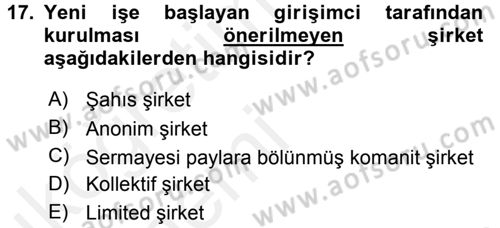 17. Yeni işe başlayan girişimci tarafından kurulması önerilmeyen şirket aşağıdakilerden hangisidir?

A) Şahıs şirket
B) Anonim şirket
C) Sermayesi paylara bölünmüş komanit şirket
D) Kollektif şirket
E) Limited şirket

www.aofsoru.com
www.aofsoru.com
www.aofsoru.com
www.aofsoru.com